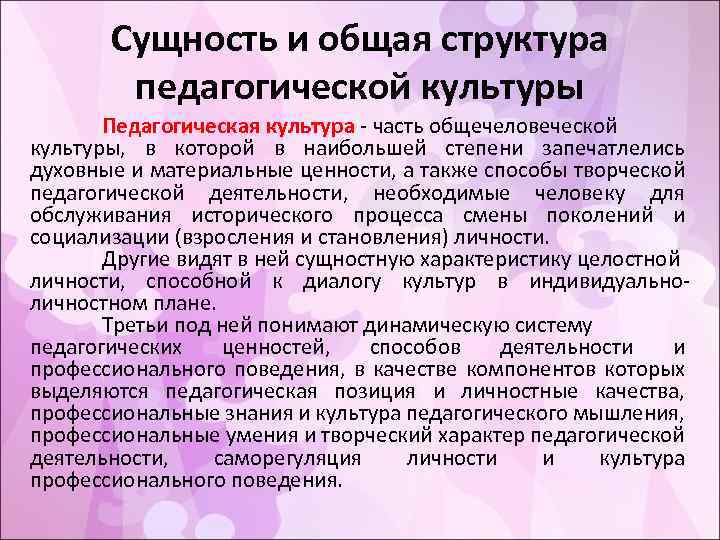 Сущность и общая структура педагогической культуры

Педагогическая культура - часть общечеловеческой культуры, в которой в наибольшей степени запечатлелись духовные и материальные ценности, а также способы творческой педагогической деятельности, необходимые человеку для обслуживания исторического процесса смены поколений и социализации (взросления и становления) личности.

Другие видят в ней сущностную характеристику целостной личности, способной к диалогу культур в индивидуально-личностном плане.

Третьи под ней понимают динамическую систему педагогических ценностей, способов деятельности и профессионального поведения, в качестве компонентов которых выделяются педагогическая позиция и личностные качества, профессиональные знания и культура педагогического мышления, профессиональные умения и творческий характер педагогической деятельности, саморегуляция личности и культура профессионального поведения.